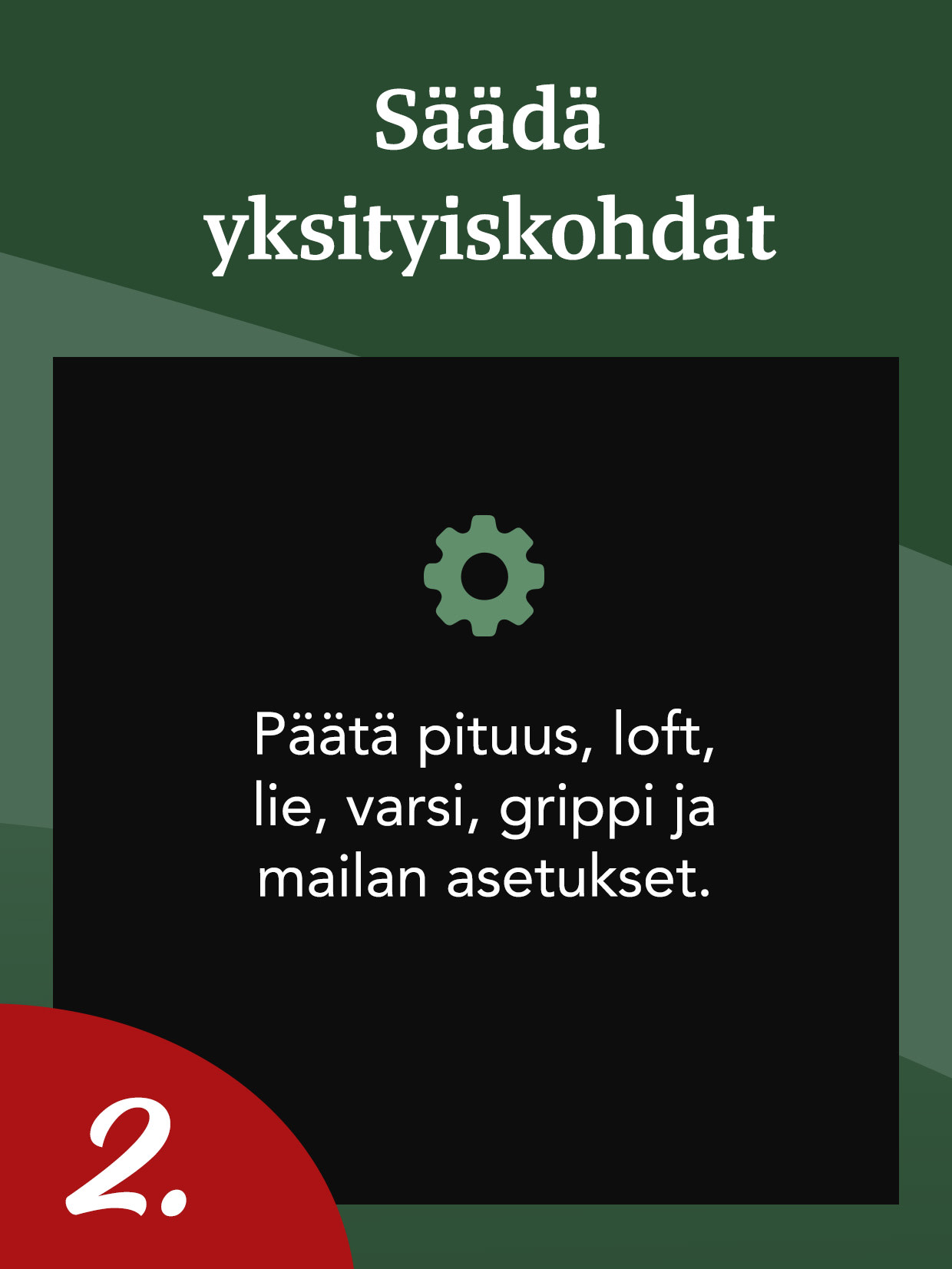 Säädä yksityiskohdat

Päätä pituus, loft, lie, varsi, grippi ja mailan asetukset.

2.